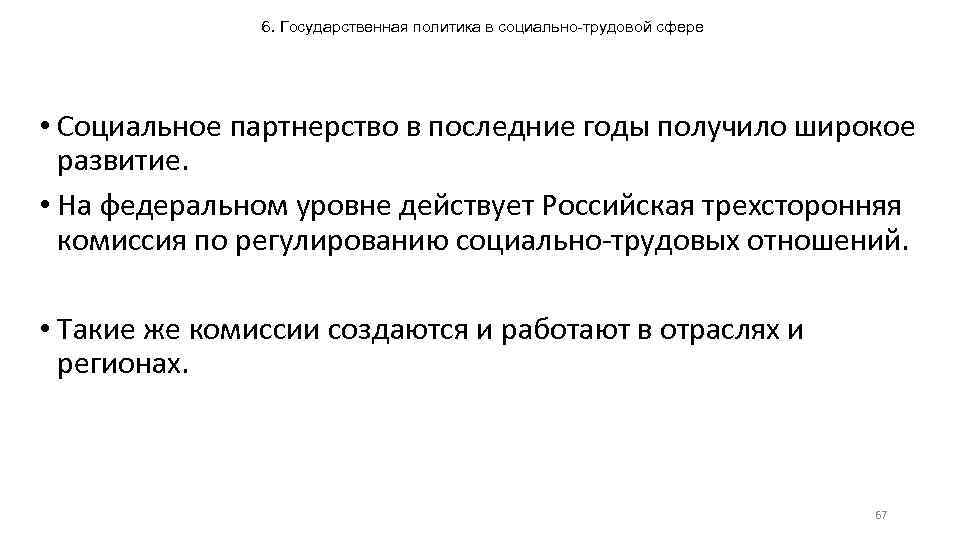 6. Государственная политика в социально-трудовой сфере

• Социальное партнерство в последние годы получило широкое развитие.

• На федеральном уровне действует Российская трехсторонняя комиссия по регулированию социально-трудовых отношений.

• Такие же комиссии создаются и работают в отраслях и регионах.

67